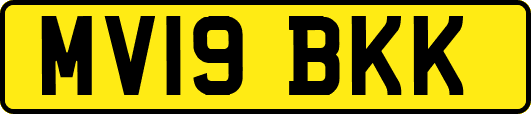 MV19 BKK